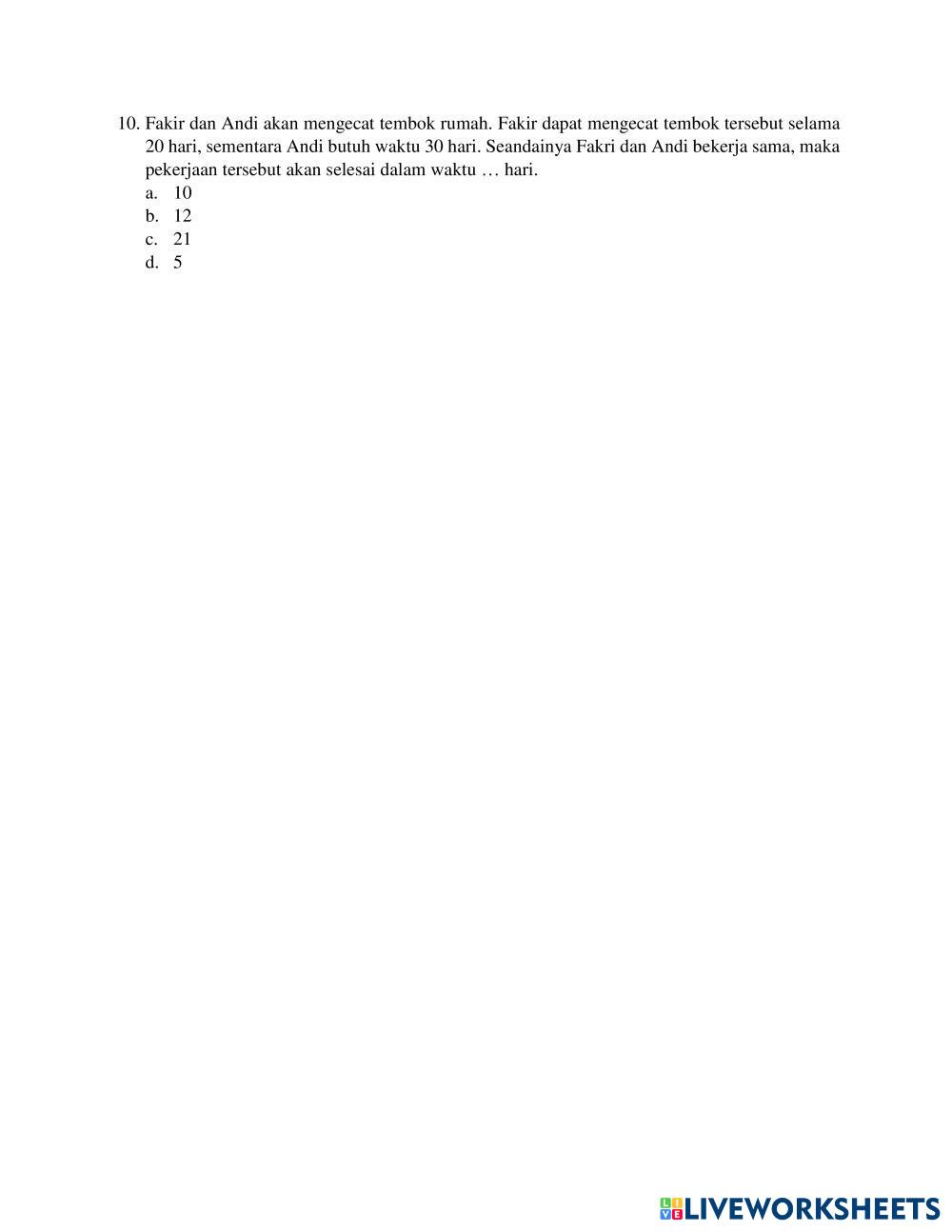 10. Fakir dan Andi akan mengecat tembok rumah. Fakir dapat mengecat tembok tersebut selama 20 hari, sementara Andi butuh waktu 30 hari. Seandainya Fakri dan Andi bekerja sama, maka pekerjaan tersebut akan selesai dalam waktu … hari.
a. 10
b. 12
c. 21
d. 5

LIVEWORKSHEETS